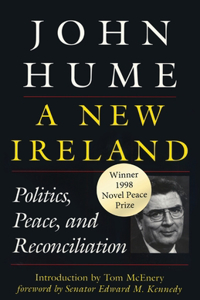 JOHN HUME

A NEW IRELAND

Winner 1998 Novel Peace Prize

Politics, Peace, and Reconciliation

Introduction by Tom McEnery
foreword by Senator Edward M. Kennedy